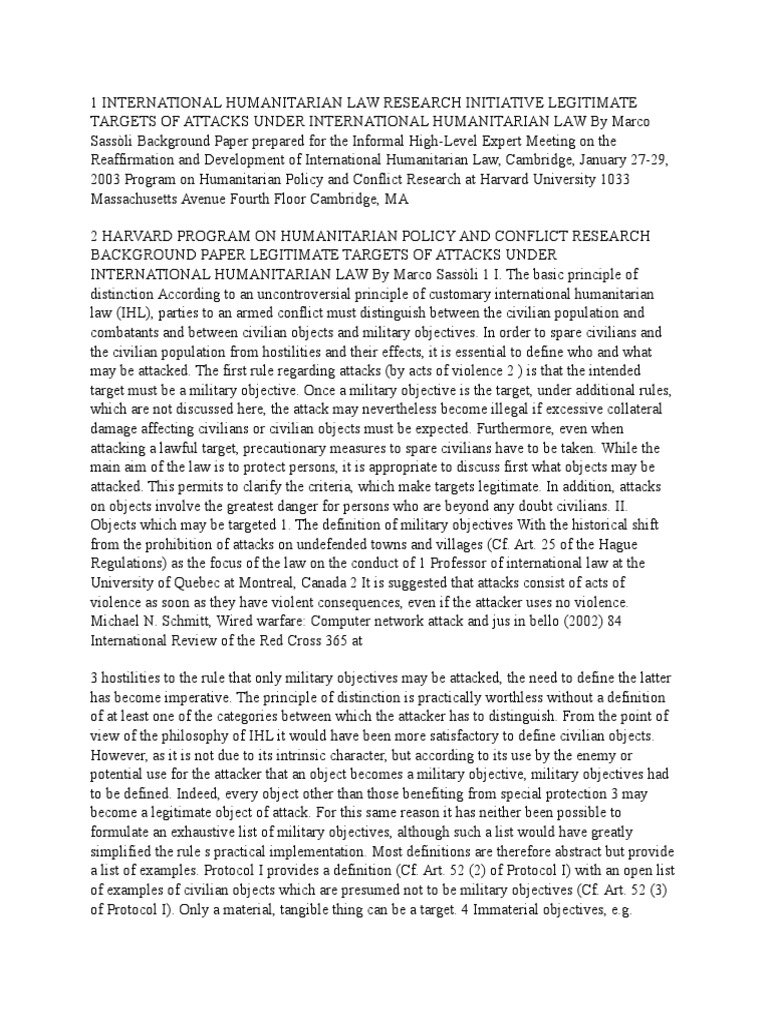 1 INTERNATIONAL HUMANITARIAN LAW RESEARCH INITIATIVE LEGITIMATE TARGETS OF ATTACKS UNDER INTERNATIONAL HUMANITARIAN LAW By Marco Sassòli Background Paper prepared for the Informal High-Level Expert Meeting on the Reaffirmation and Development of International Humanitarian Law, Cambridge, January 27-29, 2003 Program on Humanitarian Policy and Conflict Research at Harvard University 1033 Massachusetts Avenue Fourth Floor Cambridge, MA

2 HARVARD PROGRAM ON HUMANITARIAN POLICY AND CONFLICT RESEARCH BACKGROUND PAPER LEGITIMATE TARGETS OF ATTACKS UNDER INTERNATIONAL HUMANITARIAN LAW By Marco Sassòli 1 I. The basic principle of distinction According to an uncontroversial principle of customary international humanitarian law (IHL), parties to an armed conflict must distinguish between the civilian population and combatants and between civilian objects and military objectives. In order to spare civilians and the civilian population from hostilities and their effects, it is essential to define who and what may be attacked. The first rule regarding attacks (by acts of violence 2 ) is that the intended target must be a military objective. Once a military objective is the target, under additional rules, which are not discussed here, the attack may nevertheless become illegal if excessive collateral damage affecting civilians or civilian objects must be expected. Furthermore, even when attacking a lawful target, precautionary measures to spare civilians have to be taken. While the main aim of the law is to protect persons, it is appropriate to discuss first what objects may be attacked. This permits to clarify the criteria, which make targets legitimate. In addition, attacks on objects involve the greatest danger for persons who are beyond any doubt civilians. II. Objects which may be targeted 1. The definition of military objectives With the historical shift from the prohibition of attacks on undefended towns and villages (Cf. Art. 25 of the Hague Regulations) as the focus of the law on the conduct of 1 Professor of international law at the University of Quebec at Montreal, Canada 2 It is suggested that attacks consist of acts of violence as soon as they have violent consequences, even if the attacker uses no violence. Michael N. Schmitt, Wired warfare: Computer network attack and jus in bello (2002) 84 International Review of the Red Cross 365 at

3 hostilities to the rule that only military objectives may be attacked, the need to define the latter has become imperative. The principle of distinction is practically worthless without a definition of at least one of the categories between which the attacker has to distinguish. From the point of view of the philosophy of IHL it would have been more satisfactory to define civilian objects. However, as it is not due to its intrinsic character, but according to its use by the enemy or potential use for the attacker that an object becomes a military objective, military objectives had to be defined. Indeed, every object other than those benefiting from special protection 3 may become a legitimate object of attack. For this same reason it has neither been possible to formulate an exhaustive list of military objectives, although such a list would have greatly simplified the rule s practical implementation. Most definitions are therefore abstract but provide a list of examples. Protocol I provides a definition (Cf. Art. 52 (2) of Protocol I) with an open list of examples of civilian objects which are presumed not to be military objectives (Cf. Art. 52 (3) of Protocol I). Only a material, tangible thing can be a target. 4 Immaterial objectives, e.g.